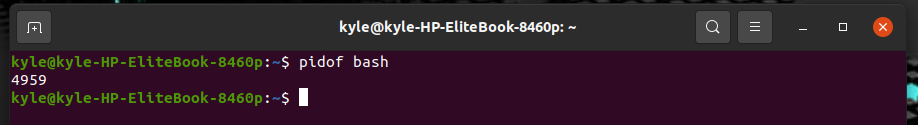 kyle@kyle-HP-EliteBook-8460p: ~

kyle@kyle-HP-EliteBook-8460p:~$ pidof bash
4959
kyle@kyle-HP-EliteBook-8460p:~$